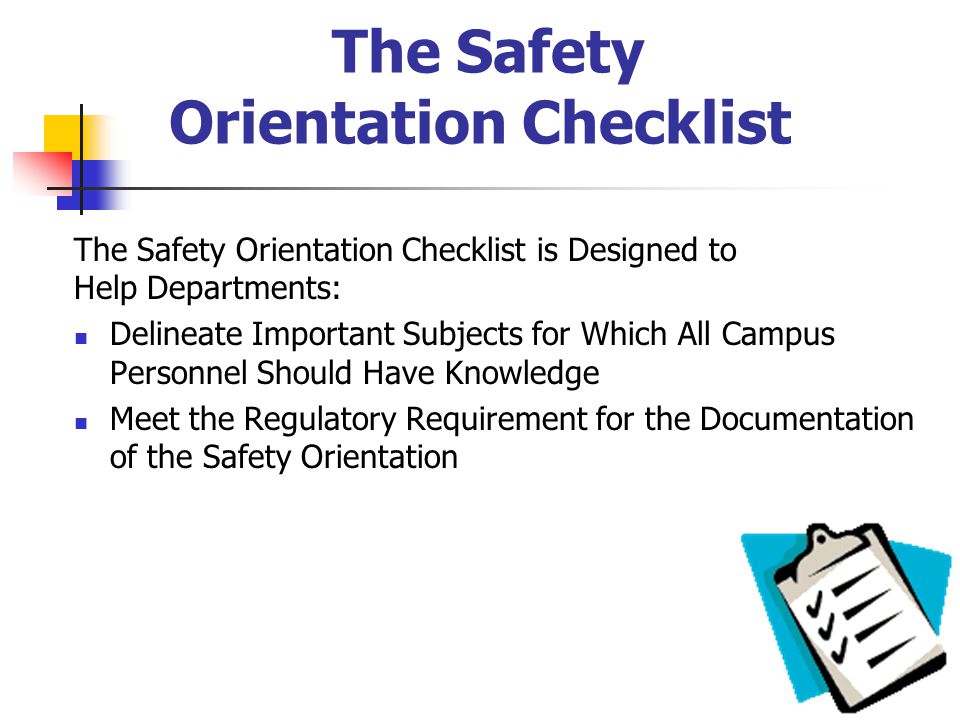 The Safety Orientation Checklist

The Safety Orientation Checklist is Designed to Help Departments:

- Delineate Important Subjects for Which All Campus Personnel Should Have Knowledge
- Meet the Regulatory Requirement for the Documentation of the Safety Orientation